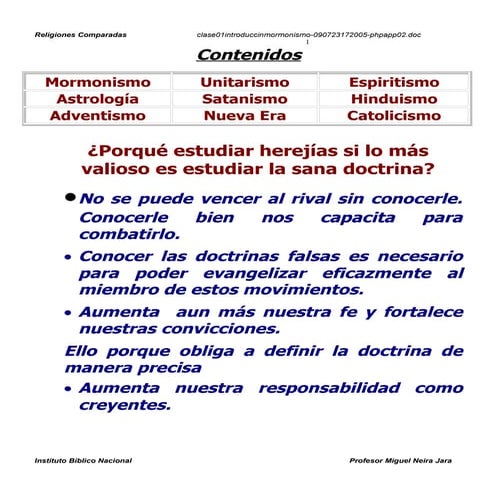 Religiones Comparadas clase01introduccinmormonismo-090723172005-phpapp02.doc
1

Contenidos

| Mormonismo | Unitarismo | Espiritismo |
|---|---|---|
| Astrología | Satanismo | Hinduismo |
| Adventismo | Nueva Era | Catolicismo |

¿Porqué estudiar herejías si lo más valioso es estudiar la sana doctrina?

• No se puede vencer al rival sin conocerle. Conocerle bien nos capacita para combatirlo.

• Conocer las doctrinas falsas es necesario para poder evangelizar eficazmente al miembro de estos movimientos.

• Aumenta aun más nuestra fe y fortalece nuestras convicciones.

Ello porque obliga a definir la doctrina de manera precisa

• Aumenta nuestra responsabilidad como creyentes.

Instituto Bíblico Nacional Profesor Miguel Neira Jara